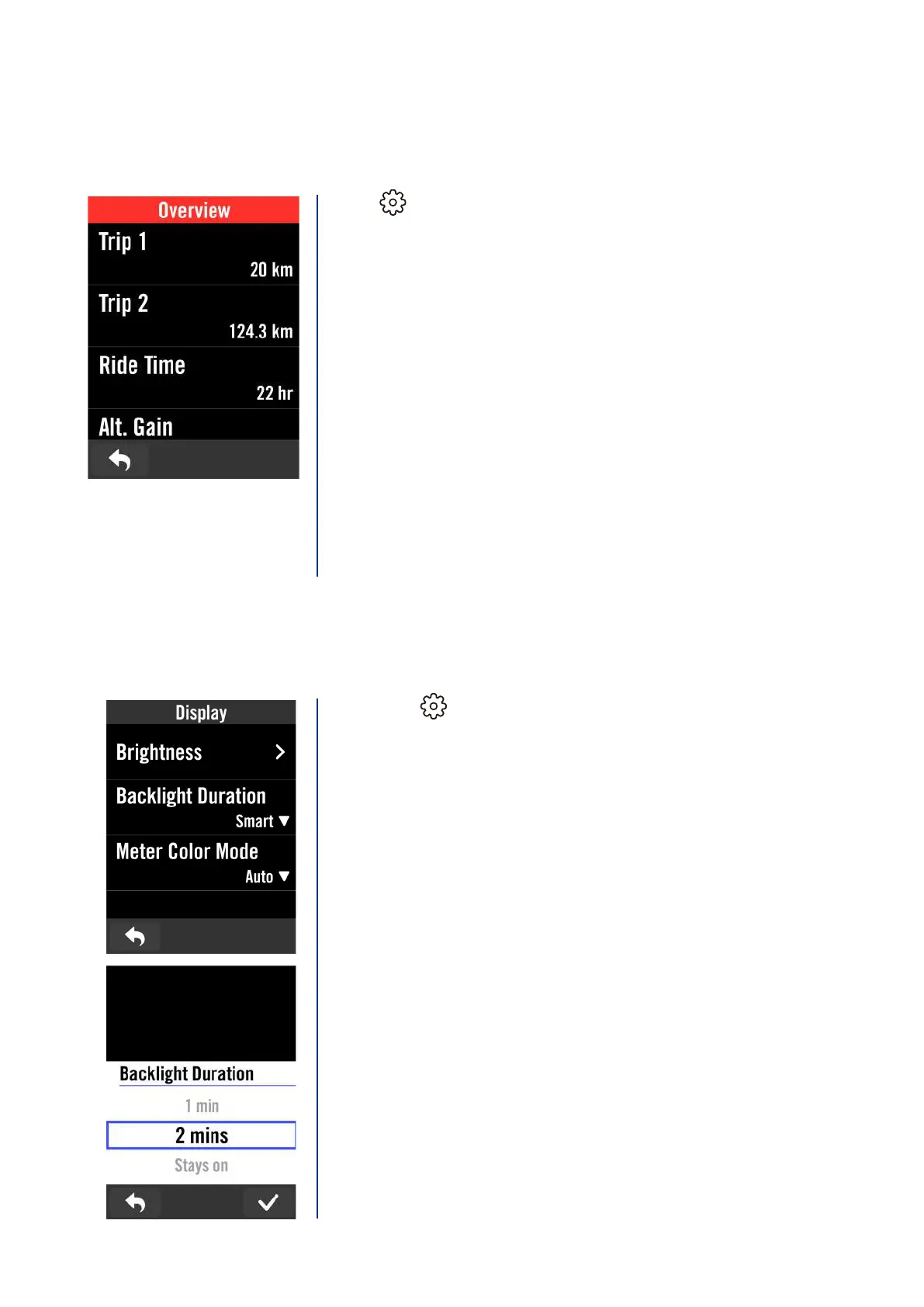 Overview

Trip 1

20 km

Trip 2

124.3 km

Ride Time

22 hr

Alt. Gain

Display

Brightness

Backlight Duration

Smart

Meter Color Mode

Auto

Backlight Duration

1 min

2 mins

Stays on